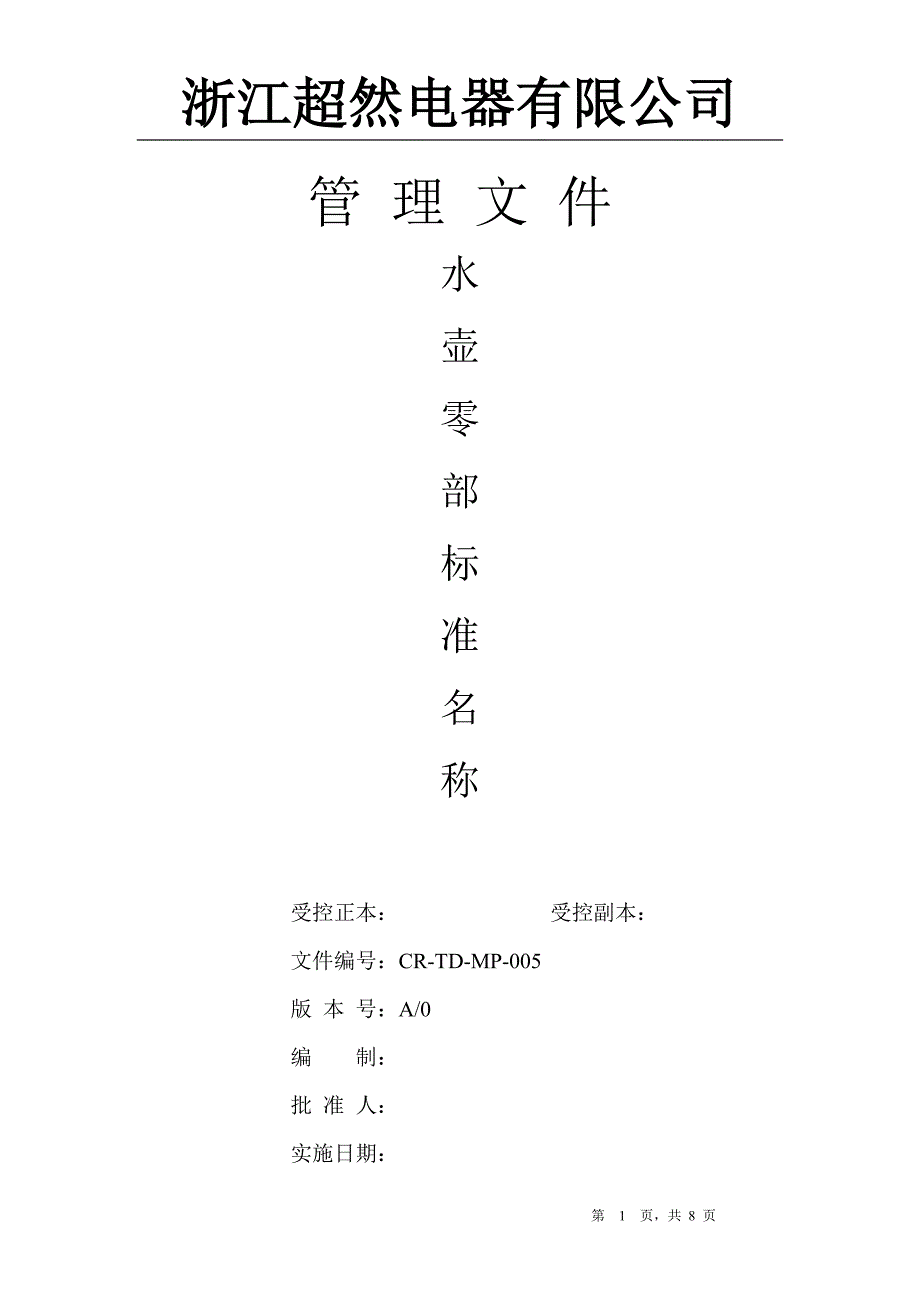 浙江超然电器有限公司

管 理 文 件

水
壶
零
部
标
准
名
称

受控正本： 受控副本：

文件编号：CR-TD-MP-005

版 本 号：A/0

编 制：

批 准 人：

实施日期：

第 1 页，共 8 页